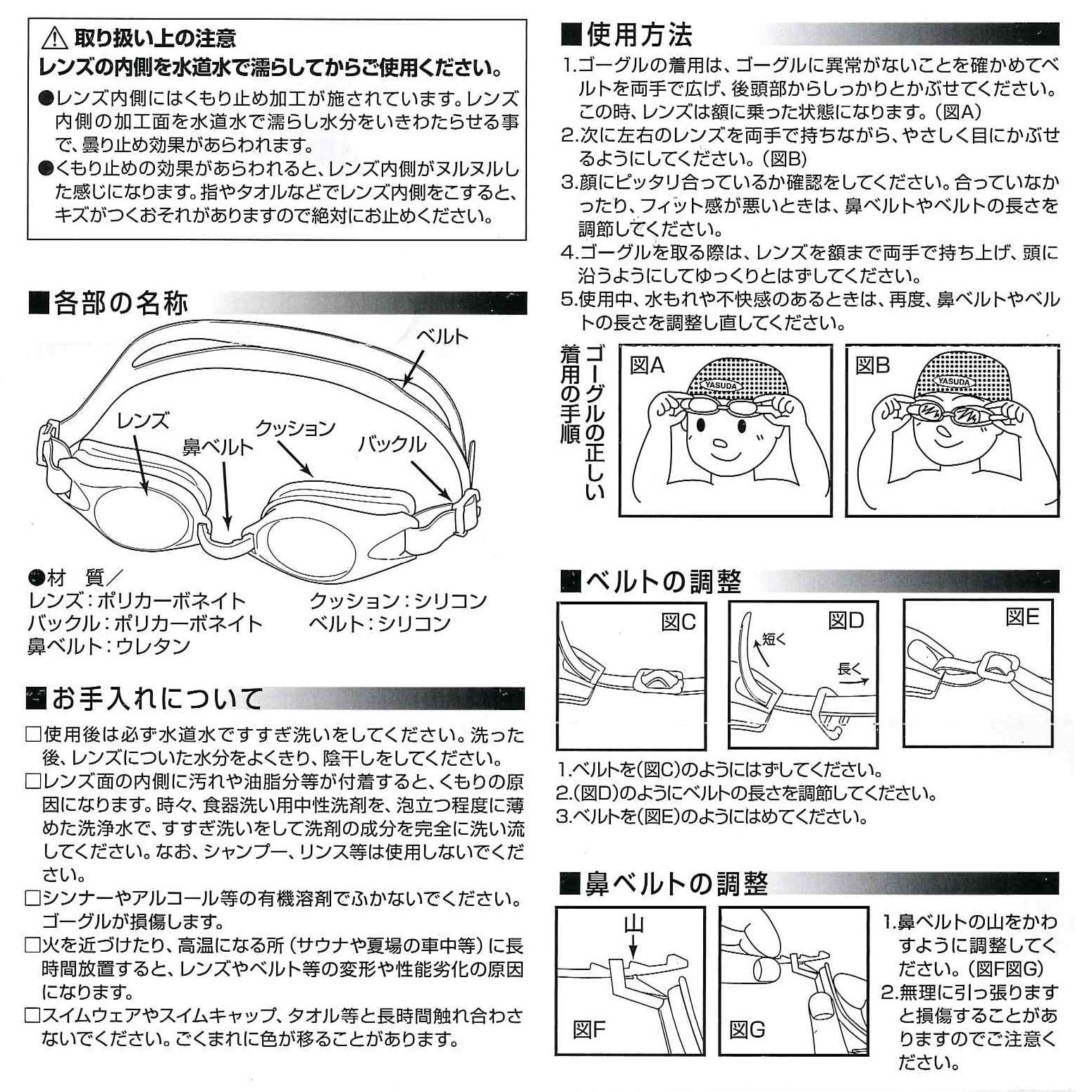 ⚠ 取り扱い上の注意
レンズの内側を水道水で濡らしてからご使用ください。

●レンズ内側にはくもり止め加工が施されています。レンズ内側の加工面を水道水で濡らし水分をいきわたらせる事で、曇り止め効果があらわれます。
●くもり止めの効果があらわれると、レンズ内側がヌルヌルした感じになります。指やタオルなどでレンズ内側をこすると、キズがつくおそれがありますので絶対にお止めください。

■各部の名称

ベルト
レンズ
鼻ベルト
クッション
バックル

●材　質／
レンズ：ポリカーボネイト
バックル：ポリカーボネイト
鼻ベルト：ウレタン
クッション：シリコン
ベルト：シリコン

■お手入れについて

□使用後は必ず水道水ですすぎ洗いをしてください。洗った後、レンズについた水分をよくきり、陰干しをしてください。
□レンズ面の内側に汚れや油脂分等が付着すると、くもりの原因になります。時々、食器洗い用中性洗剤を、泡立つ程度に薄めた洗浄水で、すすぎ洗いをして洗剤の成分を完全に洗い流してください。なお、シャンプー、リンス等は使用しないでください。
□シンナーやアルコール等の有機溶剤でふかないでください。ゴーグルが損傷します。
□火を近づけたり、高温になる所（サウナや夏場の車中等）に長時間放置すると、レンズやベルト等の変形や性能劣化の原因になります。
□スイムウェアやスイムキャップ、タオル等と長時間触れ合わさないでください。ごくまれに色が移ることがあります。

■使用方法

1.ゴーグルの着用は、ゴーグルに異常がないことを確かめてベルトを両手で広げ、後頭部からしっかりとかぶせてください。この時、レンズは額に乗った状態になります。（図A）
2.次に左右のレンズを両手で持ちながら、やさしく目にかぶせるようにしてください。（図B）
3.顔にピッタリ合っているか確認をしてください。合っていなかったり、フィット感が悪いときは、鼻ベルトやベルトの長さを調節してください。
4.ゴーグルを取る際は、レンズを額まで両手で持ち上げ、頭に沿うようにしてゆっくりとはずしてください。
5.使用中、水もれや不快感のあるときは、再度、鼻ベルトやベルトの長さを調整し直してください。

ゴーグルの正しい着用の手順
図A
YASUDA
図B
YASUDA

■ベルトの調整

図C
図D
短く
長く
図E

1.ベルトを(図C)のようにはずしてください。
2.(図D)のようにベルトの長さを調節してください。
3.ベルトを(図E)のようにはめてください。

■鼻ベルトの調整

山
図F
図G

1.鼻ベルトの山をかわすように調整してください。（図F図G）
2.無理に引っ張りますと損傷することがありますのでご注意ください。